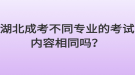 湖北成考不同专业的考试内容相同吗？